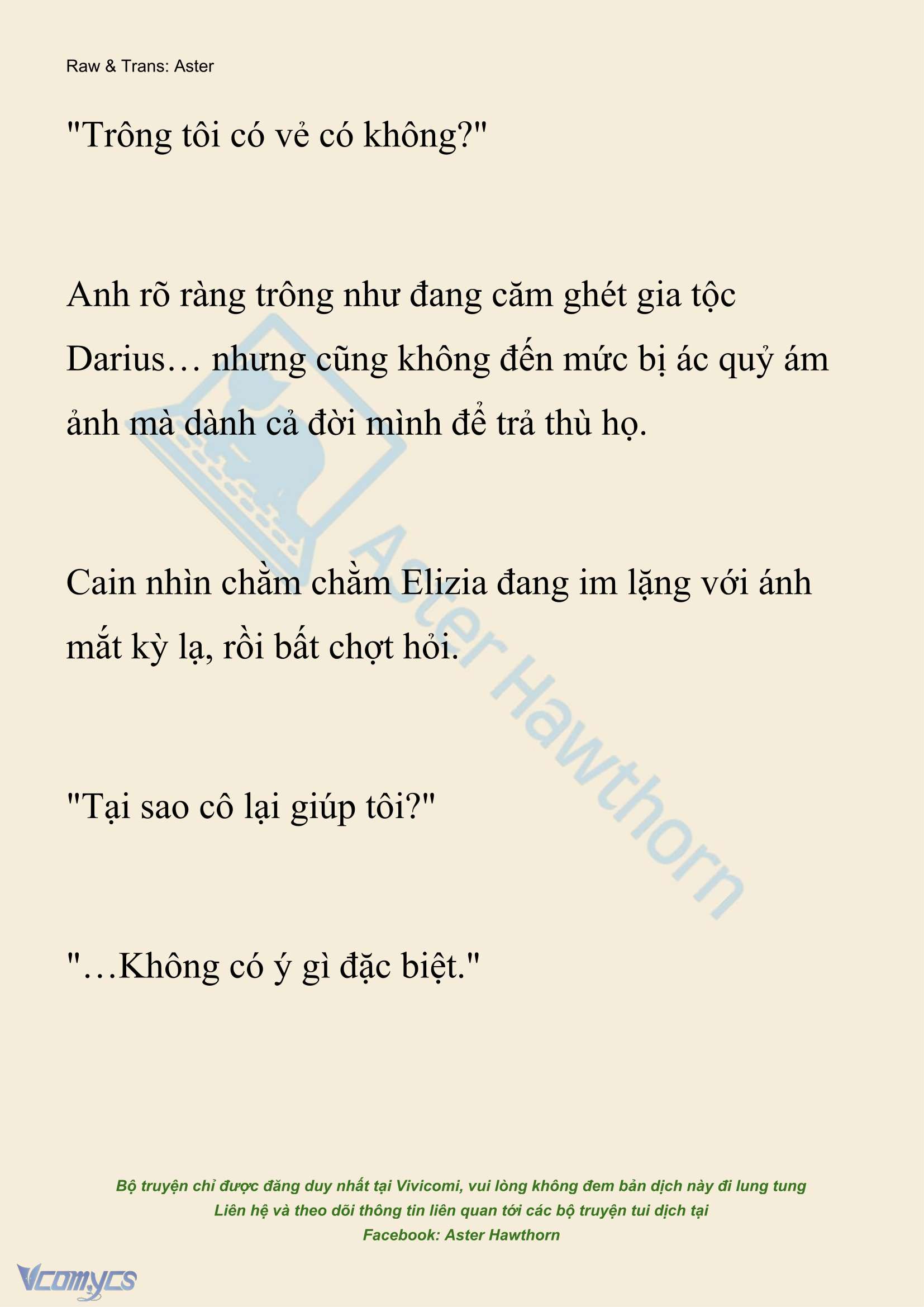 Raw & Trans: Aster

"Trông tôi có vẻ có không?"

Anh rõ ràng trông như đang căm ghét gia tộc Darius… nhưng cũng không đến mức bị ác quỷ ám ảnh mà dành cả đời mình để trả thù họ.

Cain nhìn chằm chằm Elizia đang im lặng với ánh mắt kỳ lạ, rồi bất chợt hỏi.

"Tại sao cô lại giúp tôi?"

"…Không có ý gì đặc biệt."

Aster Hawthorn

Bộ truyện chỉ được đăng duy nhất tại Vivicomi, vui lòng không đem bản dịch này đi lung tung
Liên hệ và theo dõi thông tin liên quan tới các bộ truyện tui dịch tại
Facebook: Aster Hawthorn

Vcomycs